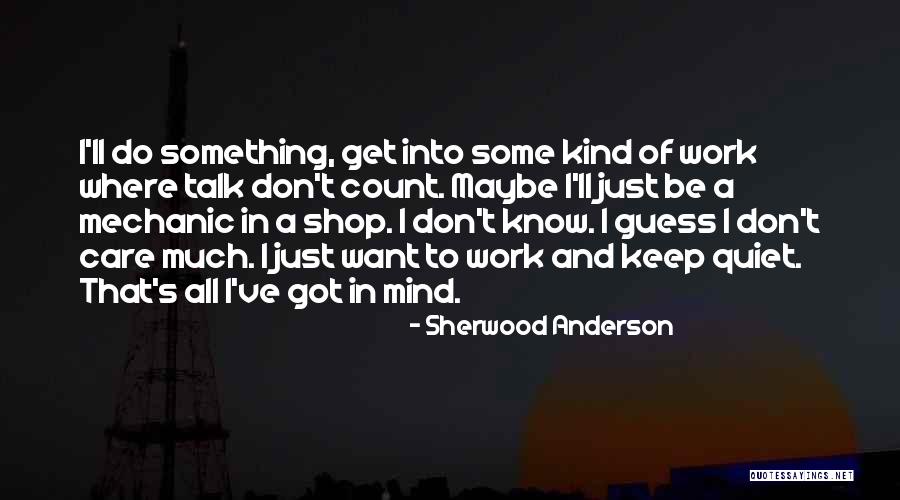 I'll do something, get into some kind of work where talk don't count. Maybe I'll just be a mechanic in a shop. I don't know. I guess I don't care much. I just want to work and keep quiet. That's all I've got in mind.

- Sherwood Anderson

QUOTESSAYINGS.NET